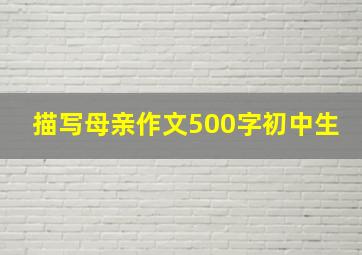 描写母亲作文500字初中生